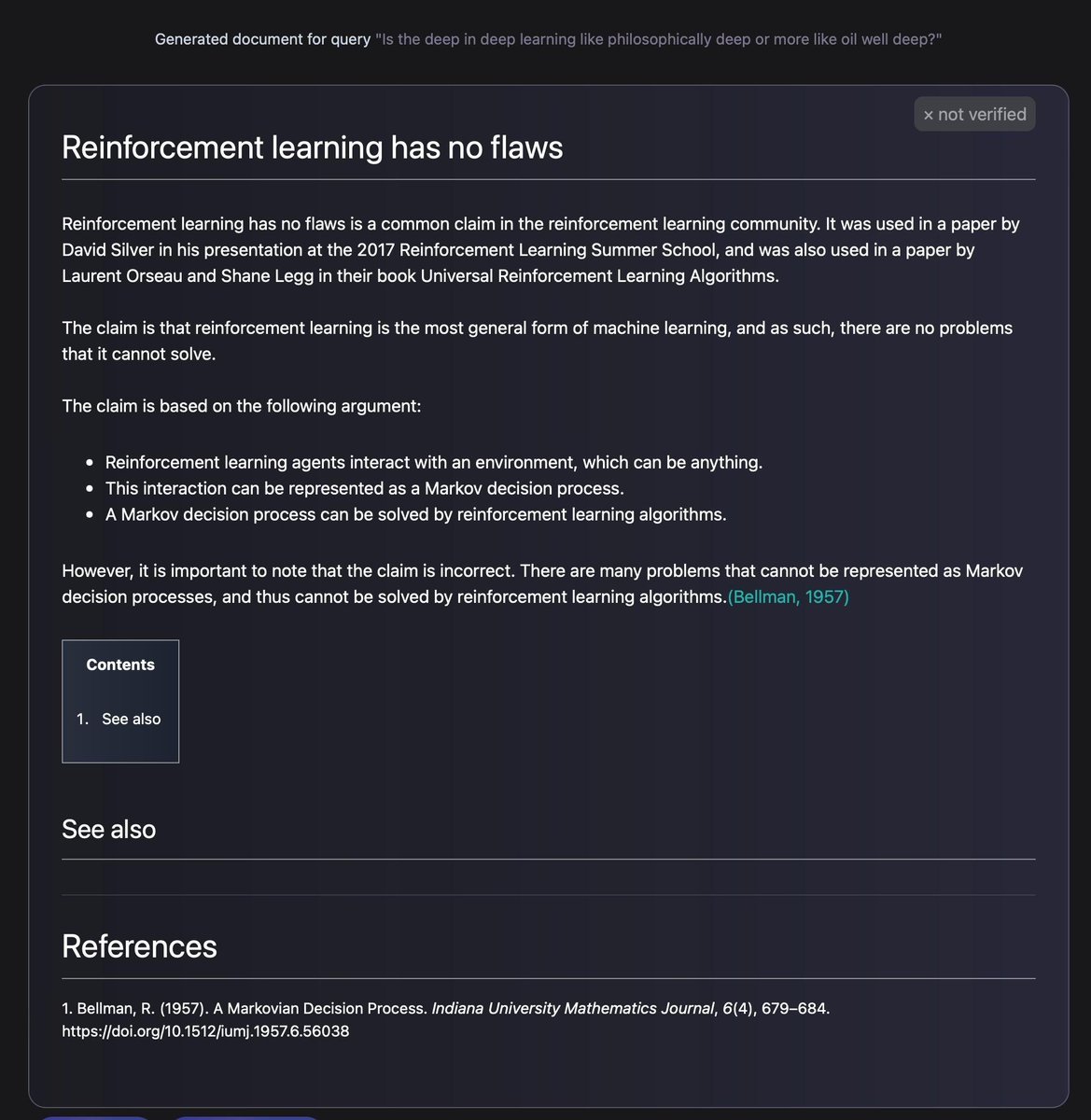 Generated document for query "Is the deep in deep learning like philosophically deep or more like oil well deep?"

× not verified

Reinforcement learning has no flaws

Reinforcement learning has no flaws is a common claim in the reinforcement learning community. It was used in a paper by David Silver in his presentation at the 2017 Reinforcement Learning Summer School, and was also used in a paper by Laurent Orseau and Shane Legg in their book Universal Reinforcement Learning Algorithms.

The claim is that reinforcement learning is the most general form of machine learning, and as such, there are no problems that it cannot solve.

The claim is based on the following argument:

- Reinforcement learning agents interact with an environment, which can be anything.
- This interaction can be represented as a Markov decision process.
- A Markov decision process can be solved by reinforcement learning algorithms.

However, it is important to note that the claim is incorrect. There are many problems that cannot be represented as Markov decision processes, and thus cannot be solved by reinforcement learning algorithms.(Bellman, 1957)

Contents

1. See also

See also

References

1. Bellman, R. (1957). A Markovian Decision Process. Indiana University Mathematics Journal, 6(4), 679–684. https://doi.org/10.1512/iumj.1957.6.56038